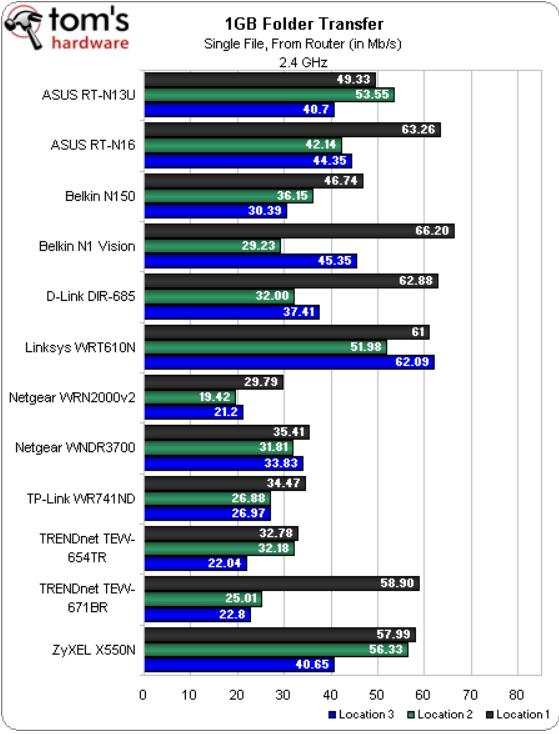 tom's hardware

1GB Folder Transfer
Single File, From Router (in Mb/s)
2.4 GHz

ASUS RT-N13U 49.33 53.55 40.7
ASUS RT-N16 63.26 42.14 44.35
Belkin N150 46.74 36.15 30.39
Belkin N1 Vision 66.20 29.23 45.35
D-Link DIR-685 62.88 32.00 37.41
Linksys WRT610N 61 51.98 62.09
Netgear WRN2000v2 29.79 19.42 21.2
Netgear WNDR3700 35.41 31.81 33.83
TP-Link WR741ND 34.47 26.88 26.97
TRENDnet TEW-654TR 32.78 32.18 22.04
TRENDnet TEW-671BR 58.90 25.01 22.8
ZyXEL X550N 57.99 56.33 40.65

0 10 20 30 40 50 60 70 80

Location 3 Location 2 Location 1